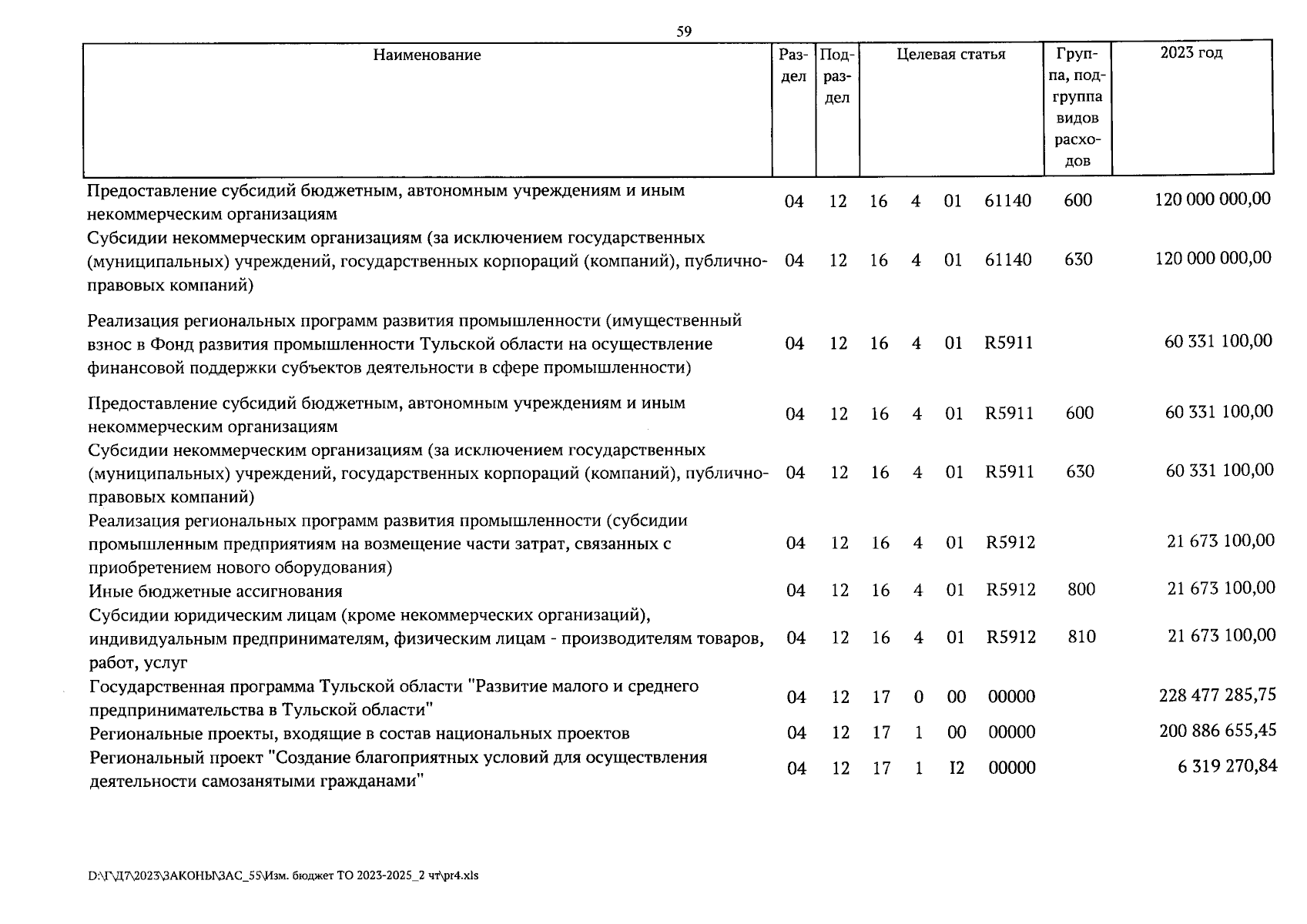 59

| Наименование | Раздел | Подраздел | Целевая статья | | | | Группа, подгруппа видов расходов | 2023 год |
|---|---|---|---|---|---|---|---|---|
| Предоставление субсидий бюджетным, автономным учреждениям и иным некоммерческим организациям | 04 | 12 | 16 | 4 | 01 | 61140 | 600 | 120 000 000,00 |
| Субсидии некоммерческим организациям (за исключением государственных (муниципальных) учреждений, государственных корпораций (компаний), публично-правовых компаний) | 04 | 12 | 16 | 4 | 01 | 61140 | 630 | 120 000 000,00 |
| Реализация региональных программ развития промышленности (имущественный взнос в Фонд развития промышленности Тульской области на осуществление финансовой поддержки субъектов деятельности в сфере промышленности) | 04 | 12 | 16 | 4 | 01 | R5911 | | 60 331 100,00 |
| Предоставление субсидий бюджетным, автономным учреждениям и иным некоммерческим организациям | 04 | 12 | 16 | 4 | 01 | R5911 | 600 | 60 331 100,00 |
| Субсидии некоммерческим организациям (за исключением государственных (муниципальных) учреждений, государственных корпораций (компаний), публично-правовых компаний) | 04 | 12 | 16 | 4 | 01 | R5911 | 630 | 60 331 100,00 |
| Реализация региональных программ развития промышленности (субсидии промышленным предприятиям на возмещение части затрат, связанных с приобретением нового оборудования) | 04 | 12 | 16 | 4 | 01 | R5912 | | 21 673 100,00 |
| Иные бюджетные ассигнования | 04 | 12 | 16 | 4 | 01 | R5912 | 800 | 21 673 100,00 |
| Субсидии юридическим лицам (кроме некоммерческих организаций), индивидуальным предпринимателям, физическим лицам - производителям товаров, работ, услуг | 04 | 12 | 16 | 4 | 01 | R5912 | 810 | 21 673 100,00 |
| Государственная программа Тульской области "Развитие малого и среднего предпринимательства в Тульской области" | 04 | 12 | 17 | 0 | 00 | 00000 | | 228 477 285,75 |
| Региональные проекты, входящие в состав национальных проектов | 04 | 12 | 17 | 1 | 00 | 00000 | | 200 886 655,45 |
| Региональный проект "Создание благоприятных условий для осуществления деятельности самозанятыми гражданами" | 04 | 12 | 17 | 1 | I2 | 00000 | | 6 319 270,84 |

D:\Г\Д7\2023\ЗАКОНЫ\ЗАС_55\Изм. бюджет ТО 2023-2025_2 чт\pr4.xls